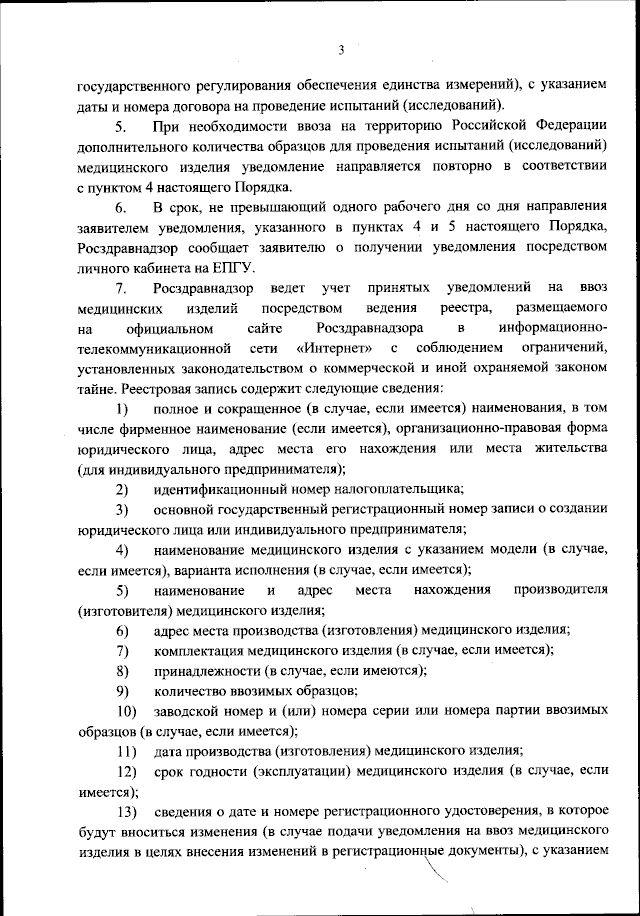 3

государственного регулирования обеспечения единства измерений), с указанием даты и номера договора на проведение испытаний (исследований).

5. При необходимости ввоза на территорию Российской Федерации дополнительного количества образцов для проведения испытаний (исследований) медицинского изделия уведомление направляется повторно в соответствии с пунктом 4 настоящего Порядка.

6. В срок, не превышающий одного рабочего дня со дня направления заявителем уведомления, указанного в пунктах 4 и 5 настоящего Порядка, Росздравнадзор сообщает заявителю о получении уведомления посредством личного кабинета на ЕПГУ.

7. Росздравнадзор ведет учет принятых уведомлений на ввоз медицинских изделий посредством ведения реестра, размещаемого на официальном сайте Росздравнадзора в информационно-телекоммуникационной сети «Интернет» с соблюдением ограничений, установленных законодательством о коммерческой и иной охраняемой законом тайне. Реестровая запись содержит следующие сведения:

1) полное и сокращенное (в случае, если имеется) наименования, в том числе фирменное наименование (если имеется), организационно-правовая форма юридического лица, адрес места его нахождения или места жительства (для индивидуального предпринимателя);

2) идентификационный номер налогоплательщика;

3) основной государственный регистрационный номер записи о создании юридического лица или индивидуального предпринимателя;

4) наименование медицинского изделия с указанием модели (в случае, если имеется), варианта исполнения (в случае, если имеется);

5) наименование и адрес места нахождения производителя (изготовителя) медицинского изделия;

6) адрес места производства (изготовления) медицинского изделия;

7) комплектация медицинского изделия (в случае, если имеется);

8) принадлежности (в случае, если имеются);

9) количество ввозимых образцов;

10) заводской номер и (или) номера серии или номера партии ввозимых образцов (в случае, если имеется);

11) дата производства (изготовления) медицинского изделия;

12) срок годности (эксплуатации) медицинского изделия (в случае, если имеется);

13) сведения о дате и номере регистрационного удостоверения, в которое будут вноситься изменения (в случае подачи уведомления на ввоз медицинского изделия в целях внесения изменений в регистрационные документы), с указанием